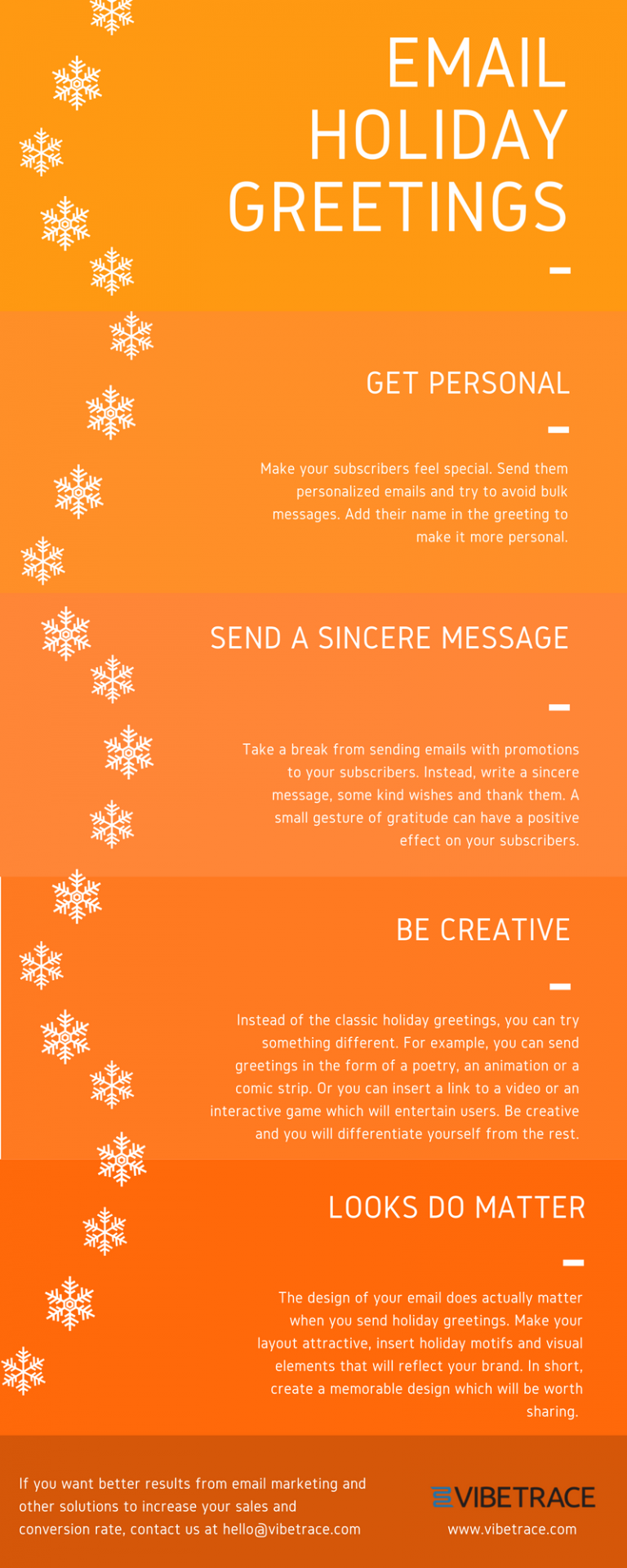 EMAIL HOLIDAY GREETINGS

GET PERSONAL

Make your subscribers feel special. Send them personalized emails and try to avoid bulk messages. Add their name in the greeting to make it more personal.

SEND A SINCERE MESSAGE

Take a break from sending emails with promotions to your subscribers. Instead, write a sincere message, some kind wishes and thank them. A small gesture of gratitude can have a positive effect on your subscribers.

BE CREATIVE

Instead of the classic holiday greetings, you can try something different. For example, you can send greetings in the form of a poetry, an animation or a comic strip. Or you can insert a link to a video or an interactive game which will entertain users. Be creative and you will differentiate yourself from the rest.

LOOKS DO MATTER

The design of your email does actually matter when you send holiday greetings. Make your layout attractive, insert holiday motifs and visual elements that will reflect your brand. In short, create a memorable design which will be worth sharing.

If you want better results from email marketing and other solutions to increase your sales and conversion rate, contact us at hello@vibetrace.com

VIBETRACE
www.vibetrace.com